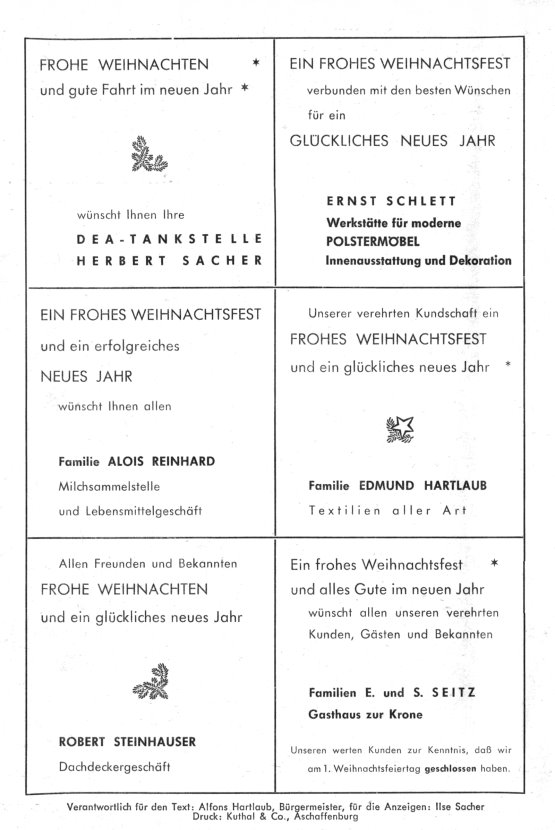 FROHE WEIHNACHTEN *
und gute Fahrt im neuen Jahr *

wünscht Ihnen Ihre
DEA-TANKSTELLE
HERBERT SACHER

EIN FROHES WEIHNACHTSFEST
verbunden mit den besten Wünschen
für ein
GLÜCKLICHES NEUES JAHR

ERNST SCHLETT
Werkstätte für moderne
POLSTERMÖBEL
Innenausstattung und Dekoration

EIN FROHES WEIHNACHTSFEST
und ein erfolgreiches
NEUES JAHR
wünscht Ihnen allen

Familie ALOIS REINHARD
Milchsammelstelle
und Lebensmittelgeschäft

Unserer verehrten Kundschaft ein
FROHES WEIHNACHTSFEST
und ein glückliches neues Jahr *

Familie EDMUND HARTLAUB
Textilien aller Art

Allen Freunden und Bekannten
FROHE WEIHNACHTEN
und ein glückliches neues Jahr

ROBERT STEINHAUSER
Dachdeckergeschäft

Ein frohes Weihnachtsfest *
und alles Gute im neuen Jahr
wünscht allen unseren verehrten
Kunden, Gästen und Bekannten

Familien E. und S. SEITZ
Gasthaus zur Krone

Unseren werten Kunden zur Kenntnis, daß wir am 1. Weihnachtsfeiertag geschlossen haben.

Verantwortlich für den Text: Alfons Hartlaub, Bürgermeister, für die Anzeigen: Ilse Sacher
Druck: Kuthal & Co., Aschaffenburg